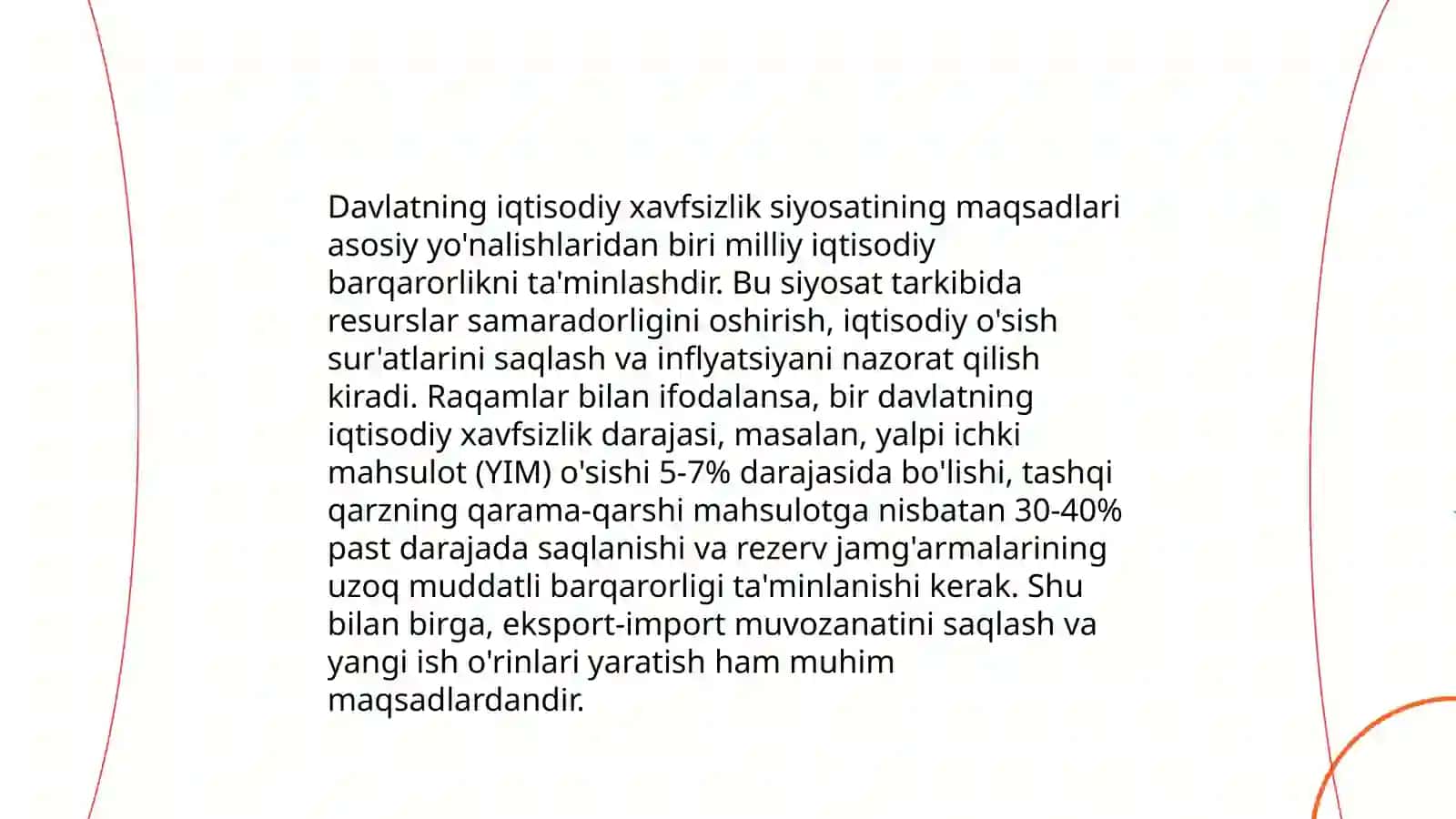 Davlatning iqtisodiy xavfsizlik siyosatining maqsadlari asosiy yo'nalishlaridan biri milliy iqtisodiy barqarorlikni ta'minlashdir. Bu siyosat tarkibida resurslar samaradorligini oshirish, iqtisodiy o'sish sur'atlarini saqlash va inflyatsiyani nazorat qilish kiradi. Raqamlar bilan ifodalansa, bir davlatning iqtisodiy xavfsizlik darajasi, masalan, yalpi ichki mahsulot (YIM) o'sishi 5-7% darajasida bo'lishi, tashqi qarzning qarama-qarshi mahsulotga nisbatan 30-40% past darajada saqlanishi va rezerv jamg'armalarining uzoq muddatli barqarorligi ta'minlanishi kerak. Shu bilan birga, eksport-import muvozanatini saqlash va yangi ish o'rinlari yaratish ham muhim maqsadlardandir.